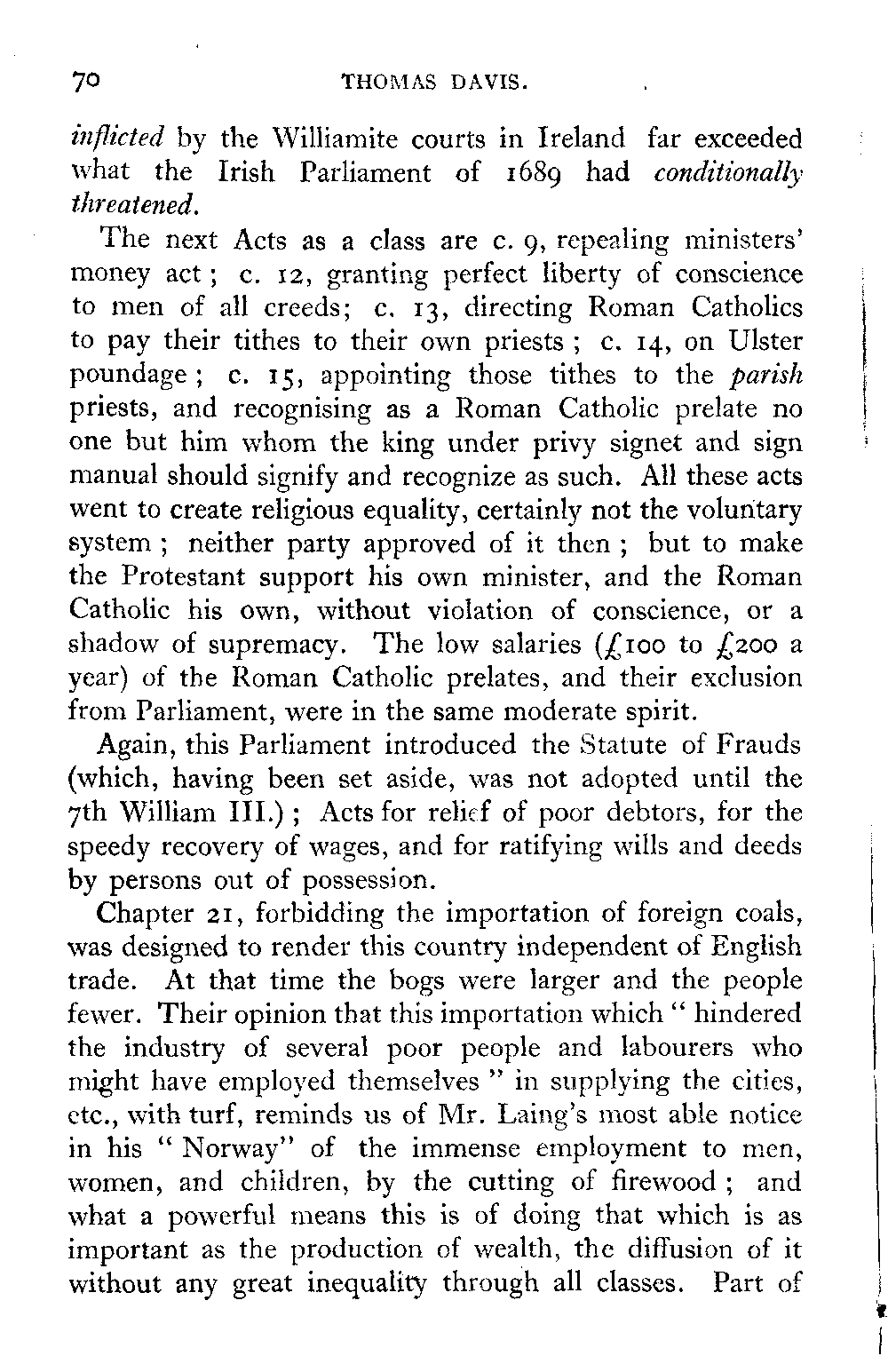 70 THOMAS DAVIS.

inflicted by the Williamite courts in Ireland far exceeded what the Irish Parliament of 1689 had conditionally threatened.

The next Acts as a class are c. 9, repealing ministers' money act; c. 12, granting perfect liberty of conscience to men of all creeds; c. 13, directing Roman Catholics to pay their tithes to their own priests; c. 14, on Ulster poundage; c. 15, appointing those tithes to the parish priests, and recognising as a Roman Catholic prelate no one but him whom the king under privy signet and sign manual should signify and recognize as such. All these acts went to create religious equality, certainly not the voluntary system; neither party approved of it then; but to make the Protestant support his own minister, and the Roman Catholic his own, without violation of conscience, or a shadow of supremacy. The low salaries (£100 to £200 a year) of the Roman Catholic prelates, and their exclusion from Parliament, were in the same moderate spirit.

Again, this Parliament introduced the Statute of Frauds (which, having been set aside, was not adopted until the 7th William III.); Acts for relief of poor debtors, for the speedy recovery of wages, and for ratifying wills and deeds by persons out of possession.

Chapter 21, forbidding the importation of foreign coals, was designed to render this country independent of English trade. At that time the bogs were larger and the people fewer. Their opinion that this importation which "hindered the industry of several poor people and labourers who might have employed themselves" in supplying the cities, etc., with turf, reminds us of Mr. Laing's most able notice in his "Norway" of the immense employment to men, women, and children, by the cutting of firewood; and what a powerful means this is of doing that which is as important as the production of wealth, the diffusion of it without any great inequality through all classes. Part of